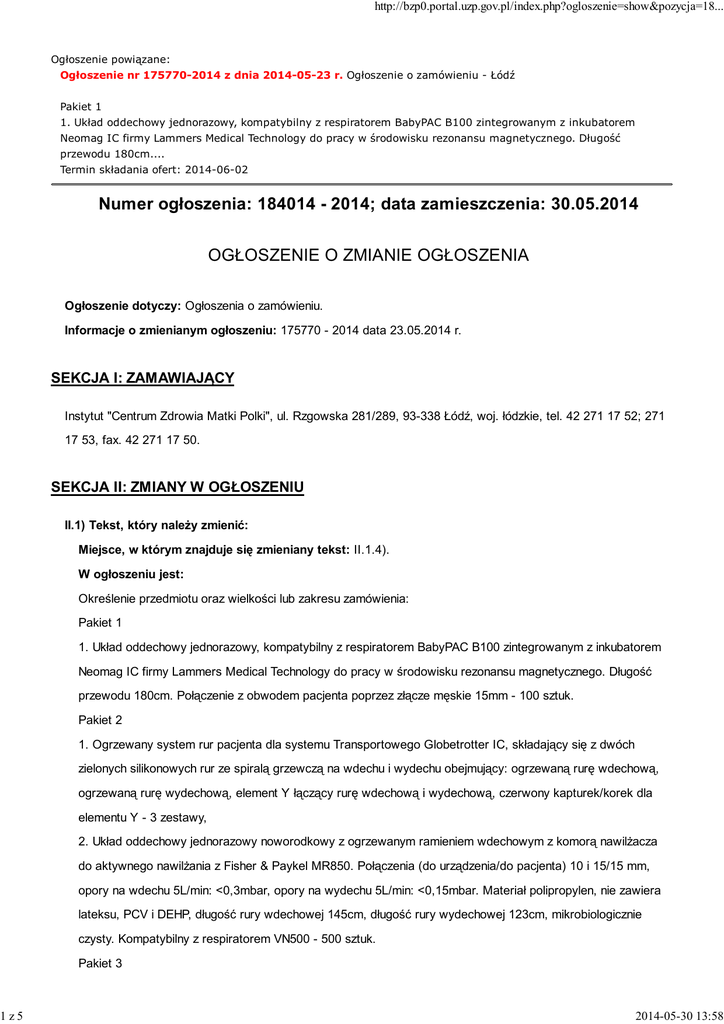 http://bzp0.portal.uzp.gov.pl/index.php?ogloszenie=show&pozycja=18...

Ogłoszenie powiązane:

Ogłoszenie nr 175770-2014 z dnia 2014-05-23 r. Ogłoszenie o zamówieniu - Łódź

Pakiet 1
1. Układ oddechowy jednorazowy, kompatybilny z respiratorem BabyPAC B100 zintegrowanym z inkubatorem Neomag IC firmy Lammers Medical Technology do pracy w środowisku rezonansu magnetycznego. Długość przewodu 180cm....
Termin składania ofert: 2014-06-02

Numer ogłoszenia: 184014 - 2014; data zamieszczenia: 30.05.2014

OGŁOSZENIE O ZMIANIE OGŁOSZENIA

Ogłoszenie dotyczy: Ogłoszenia o zamówieniu.

Informacje o zmienianym ogłoszeniu: 175770 - 2014 data 23.05.2014 r.

SEKCJA I: ZAMAWIAJĄCY

Instytut "Centrum Zdrowia Matki Polki", ul. Rzgowska 281/289, 93-338 Łódź, woj. łódzkie, tel. 42 271 17 52; 271 17 53, fax. 42 271 17 50.

SEKCJA II: ZMIANY W OGŁOSZENIU

II.1) Tekst, który należy zmienić:

Miejsce, w którym znajduje się zmieniany tekst: II.1.4).

W ogłoszeniu jest:

Określenie przedmiotu oraz wielkości lub zakresu zamówienia:

Pakiet 1

1. Układ oddechowy jednorazowy, kompatybilny z respiratorem BabyPAC B100 zintegrowanym z inkubatorem Neomag IC firmy Lammers Medical Technology do pracy w środowisku rezonansu magnetycznego. Długość przewodu 180cm. Połączenie z obwodem pacjenta poprzez złącze męskie 15mm - 100 sztuk.

Pakiet 2

1. Ogrzewany system rur pacjenta dla systemu Transportowego Globetrotter IC, składający się z dwóch zielonych silikonowych rur ze spiralą grzewczą na wdechu i wydechu obejmujący: ogrzewaną rurę wdechową, ogrzewaną rurę wydechową, element Y łączący rurę wdechową i wydechową, czerwony kapturek/korek dla elementu Y - 3 zestawy,

2. Układ oddechowy jednorazowy noworodkowy z ogrzewanym ramieniem wdechowym z komorą nawilżacza do aktywnego nawilżania z Fisher & Paykel MR850. Połączenia (do urządzenia/do pacjenta) 10 i 15/15 mm, opory na wdechu 5L/min: <0,3mbar, opory na wydechu 5L/min: <0,15mbar. Materiał polipropylen, nie zawiera lateksu, PCV i DEHP, długość rury wdechowej 145cm, długość rury wydechowej 123cm, mikrobiologicznie czysty. Kompatybilny z respiratorem VN500 - 500 sztuk.

Pakiet 3

1 z 5

2014-05-30 13:58